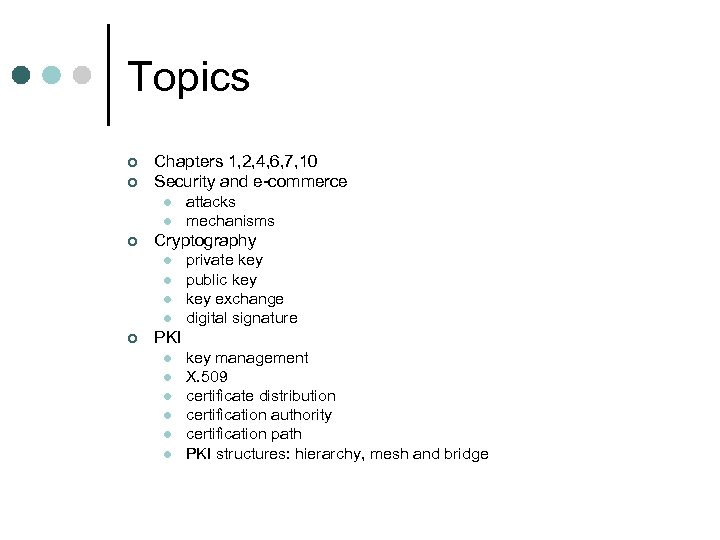 Topics

- Chapters 1,2,4,6,7,10
- Security and e-commerce
  - attacks
  - mechanisms
- Cryptography
  - private key
  - public key
  - key exchange
  - digital signature
- PKI
  - key management
  - X.509
  - certificate distribution
  - certification authority
  - certification path
  - PKI structures: hierarchy, mesh and bridge